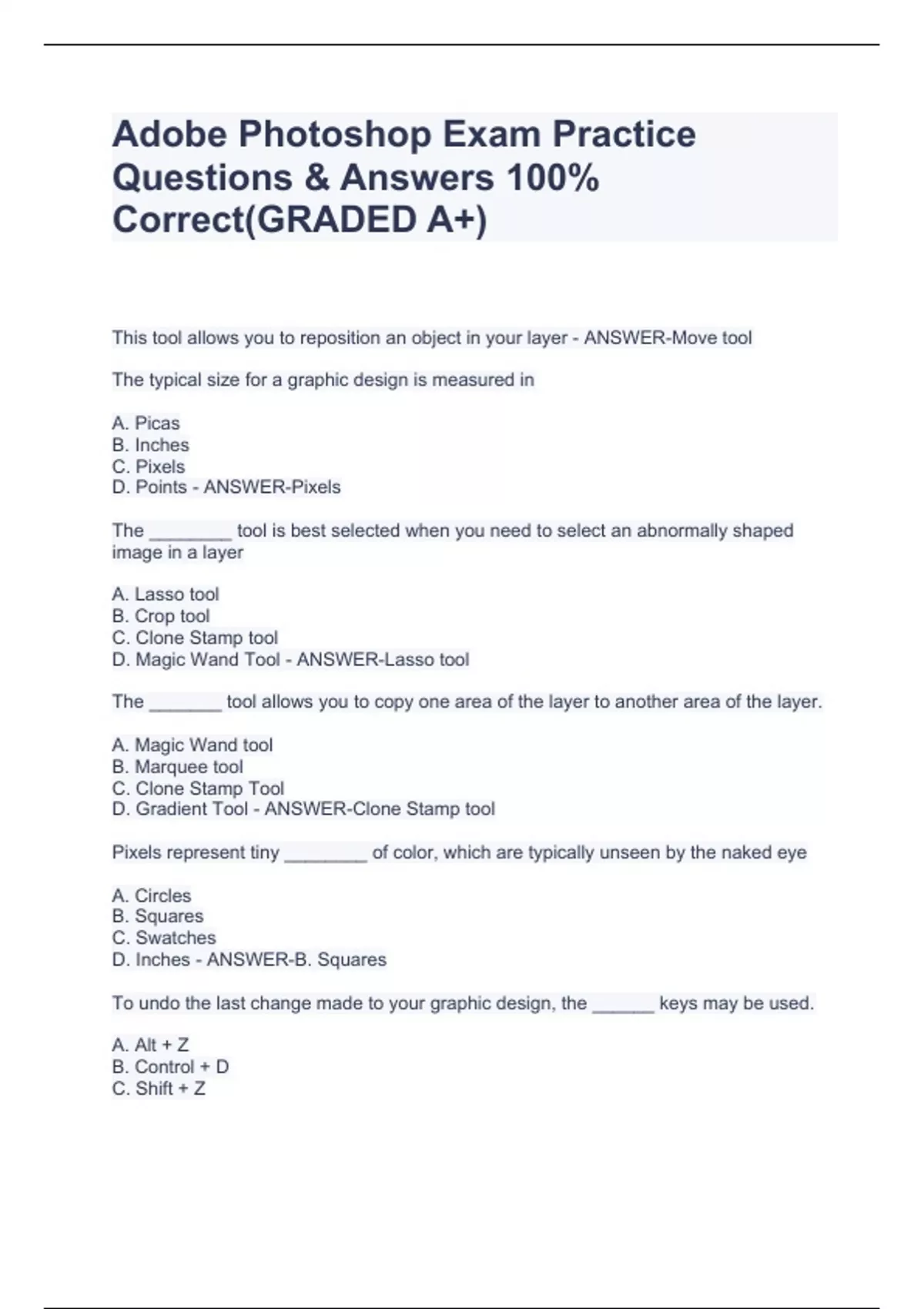 Adobe Photoshop Exam Practice Questions & Answers 100% Correct(GRADED A+)

This tool allows you to reposition an object in your layer - ANSWER-Move tool

The typical size for a graphic design is measured in

A. Picas
B. Inches
C. Pixels
D. Points - ANSWER-Pixels

The ________ tool is best selected when you need to select an abnormally shaped image in a layer

A. Lasso tool
B. Crop tool
C. Clone Stamp tool
D. Magic Wand Tool - ANSWER-Lasso tool

The _______ tool allows you to copy one area of the layer to another area of the layer.

A. Magic Wand tool
B. Marquee tool
C. Clone Stamp Tool
D. Gradient Tool - ANSWER-Clone Stamp tool

Pixels represent tiny ________ of color, which are typically unseen by the naked eye

A. Circles
B. Squares
C. Swatches
D. Inches - ANSWER-B. Squares

To undo the last change made to your graphic design, the ______ keys may be used.

A. Alt + Z
B. Control + D
C. Shift + Z